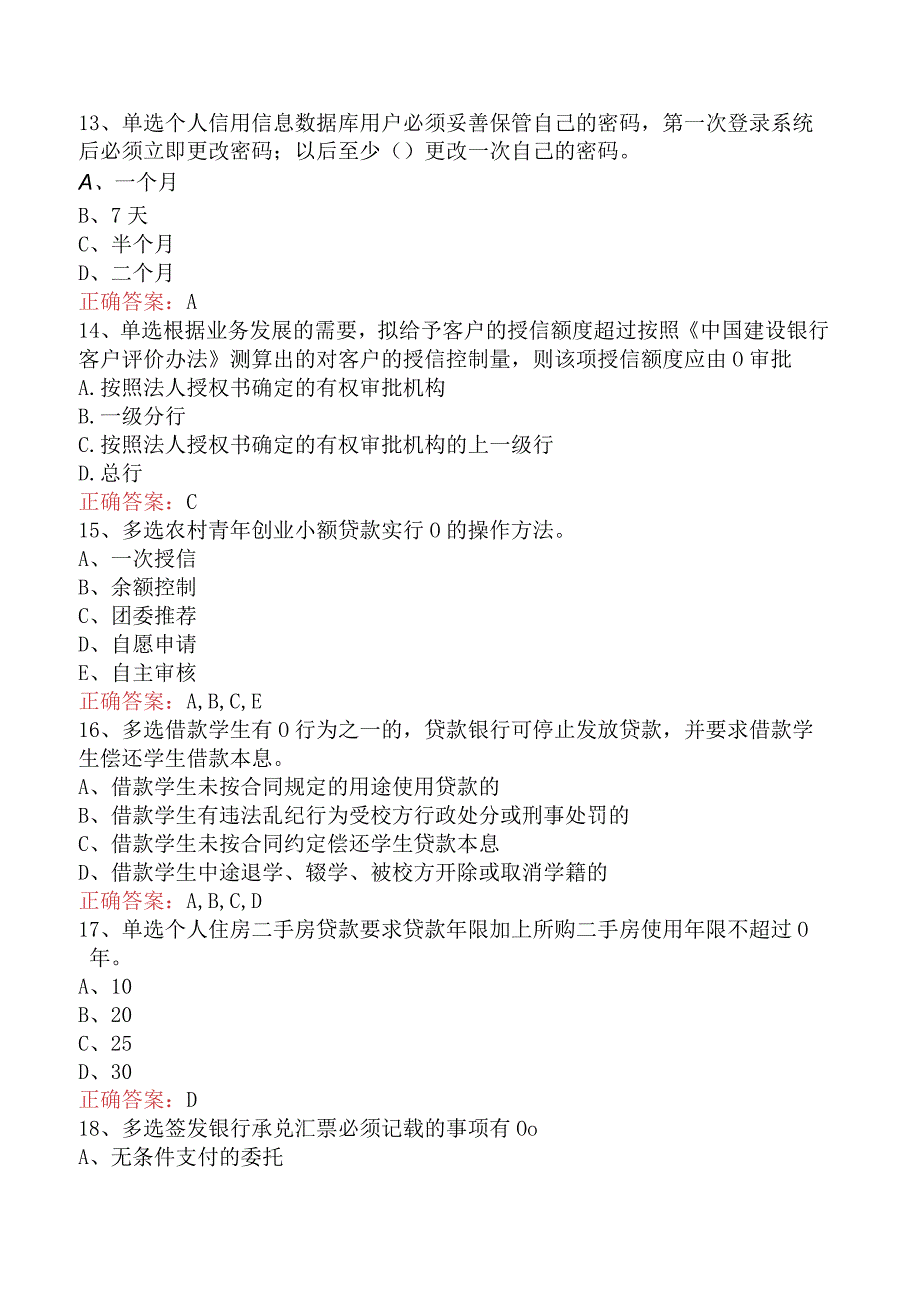 13、单选个人信用信息数据库用户必须妥善保管自己的密码，第一次登录系统后必须立即更改密码；以后至少（）更改一次自己的密码。
A、一个月
B、7天
C、半个月
D、二个月
正确答案：A
14、单选根据业务发展的需要，拟给予客户的授信额度超过按照《中国建设银行客户评价办法》测算出的对客户的授信控制量，则该项授信额度应由0审批
A.按照法人授权书确定的有权审批机构
B.一级分行
C.按照法人授权书确定的有权审批机构的上一级行
D.总行
正确答案：C
15、多选农村青年创业小额贷款实行0的操作方法。
A、一次授信
B、余额控制
C、团委推荐
D、自愿申请
E、自主审核
正确答案：A,B,C,E
16、多选借款学生有0行为之一的，贷款银行可停止发放贷款，并要求借款学生偿还学生借款本息。
A、借款学生未按合同规定的用途使用贷款的
B、借款学生有违法乱纪行为受校方行政处分或刑事处罚的
C、借款学生未按合同约定偿还学生贷款本息
D、借款学生中途退学、辍学、被校方开除或取消学籍的
正确答案：A,B,C,D
17、单选个人住房二手房贷款要求贷款年限加上所购二手房使用年限不超过0年。
A、10
B、20
C、25
D、30
正确答案：D
18、多选签发银行承兑汇票必须记载的事项有0o
A、无条件支付的委托